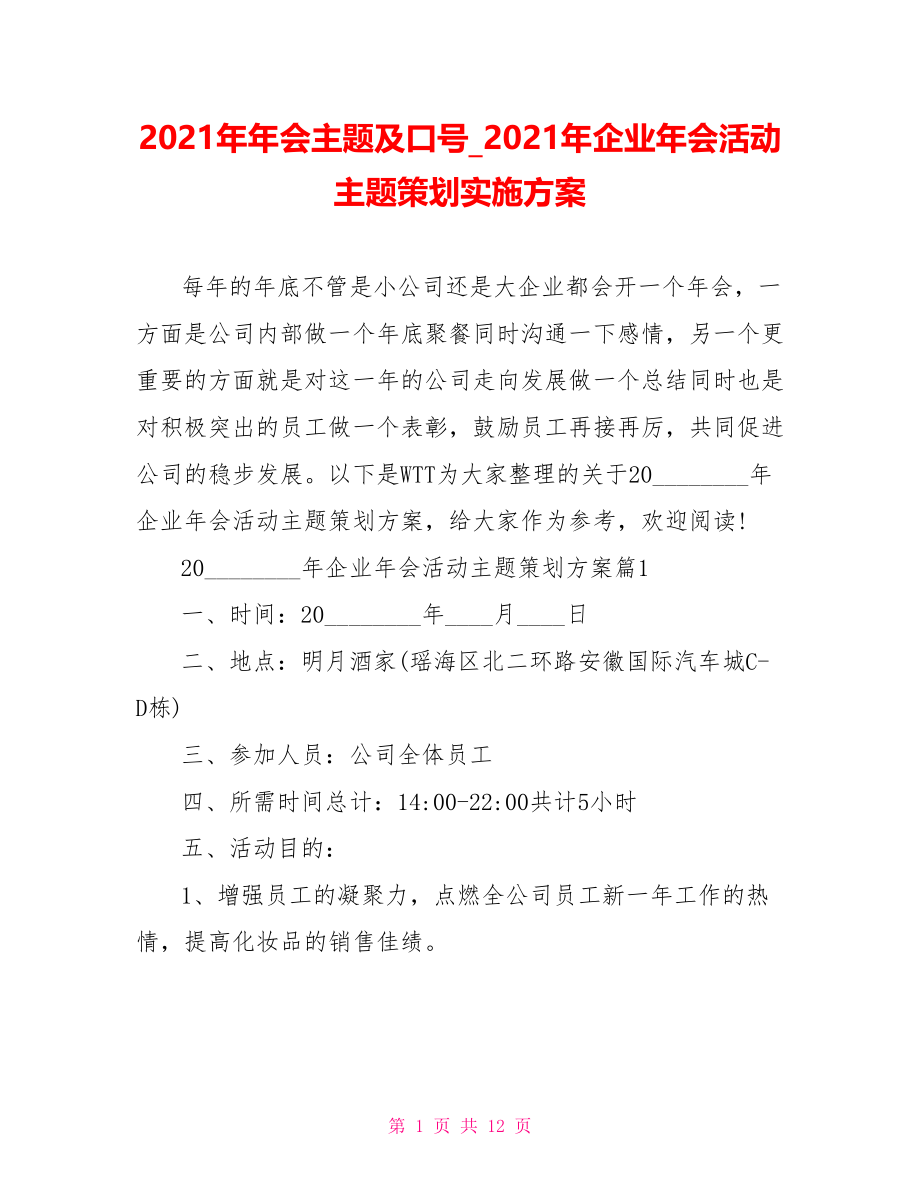 2021年年会主题及口号_2021年企业年会活动主题策划实施方案

每年的年底不管是小公司还是大企业都会开一个年会，一方面是公司内部做一个年底聚餐同时沟通一下感情，另一个更重要的方面就是对这一年的公司走向发展做一个总结同时也是对积极突出的员工做一个表彰，鼓励员工再接再厉，共同促进公司的稳步发展。以下是WTT为大家整理的关于20________年企业年会活动主题策划方案，给大家作为参考，欢迎阅读!

20________年企业年会活动主题策划方案篇1

一、时间：20________年____月____日

二、地点：明月酒家(瑶海区北二环路安徽国际汽车城C-D栋)

三、参加人员：公司全体员工

四、所需时间总计：14:00-22:00共计5小时

五、活动目的：

1、增强员工的凝聚力，点燃全公司员工新一年工作的热情，提高化妆品的销售佳绩。

第 1 页 共 12 页